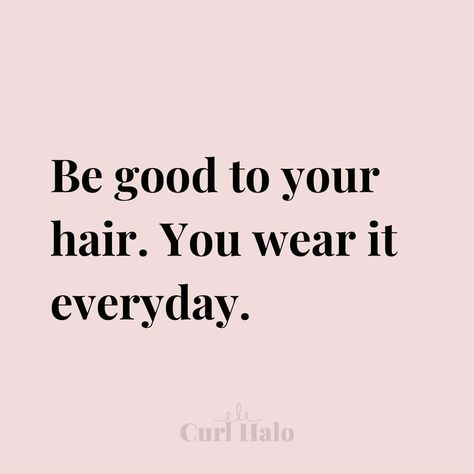 Be good to your hair. You wear it everyday.

Curl Halo